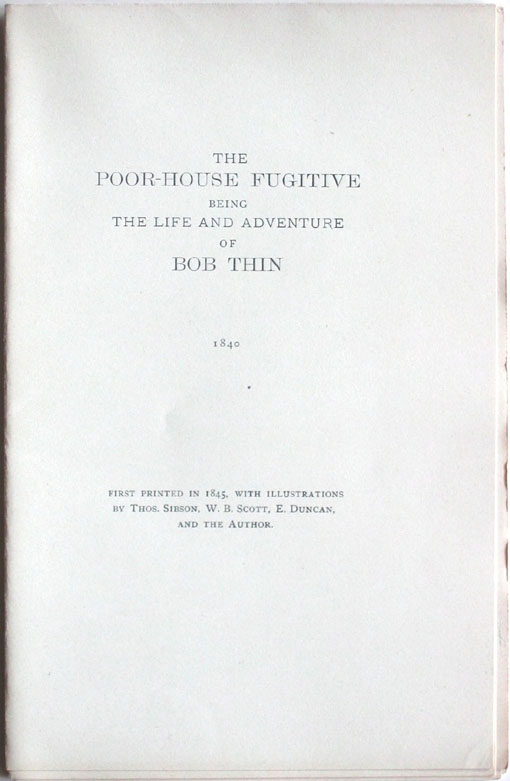 THE
POOR-HOUSE FUGITIVE
BEING
THE LIFE AND ADVENTURE
OF
BOB THIN

1840

FIRST PRINTED IN 1845, WITH ILLUSTRATIONS BY THOS. SIBSON, W. B. SCOTT, E. DUNCAN, AND THE AUTHOR.